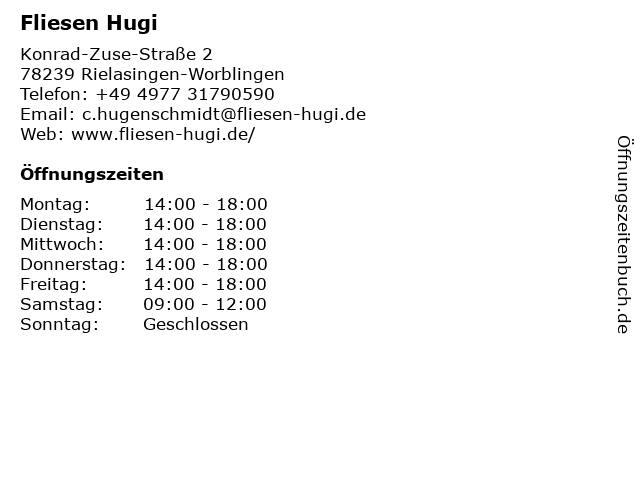 Fliesen Hugi

Konrad-Zuse-Straße 2
78239 Rielasingen-Worblingen
Telefon: +49 4977 31790590
Email: c.hugenschmidt@fliesen-hugi.de
Web: www.fliesen-hugi.de/

Öffnungszeiten

Montag: 14:00 - 18:00
Dienstag: 14:00 - 18:00
Mittwoch: 14:00 - 18:00
Donnerstag: 14:00 - 18:00
Freitag: 14:00 - 18:00
Samstag: 09:00 - 12:00
Sonntag: Geschlossen

Öffnungszeitenbuch.de